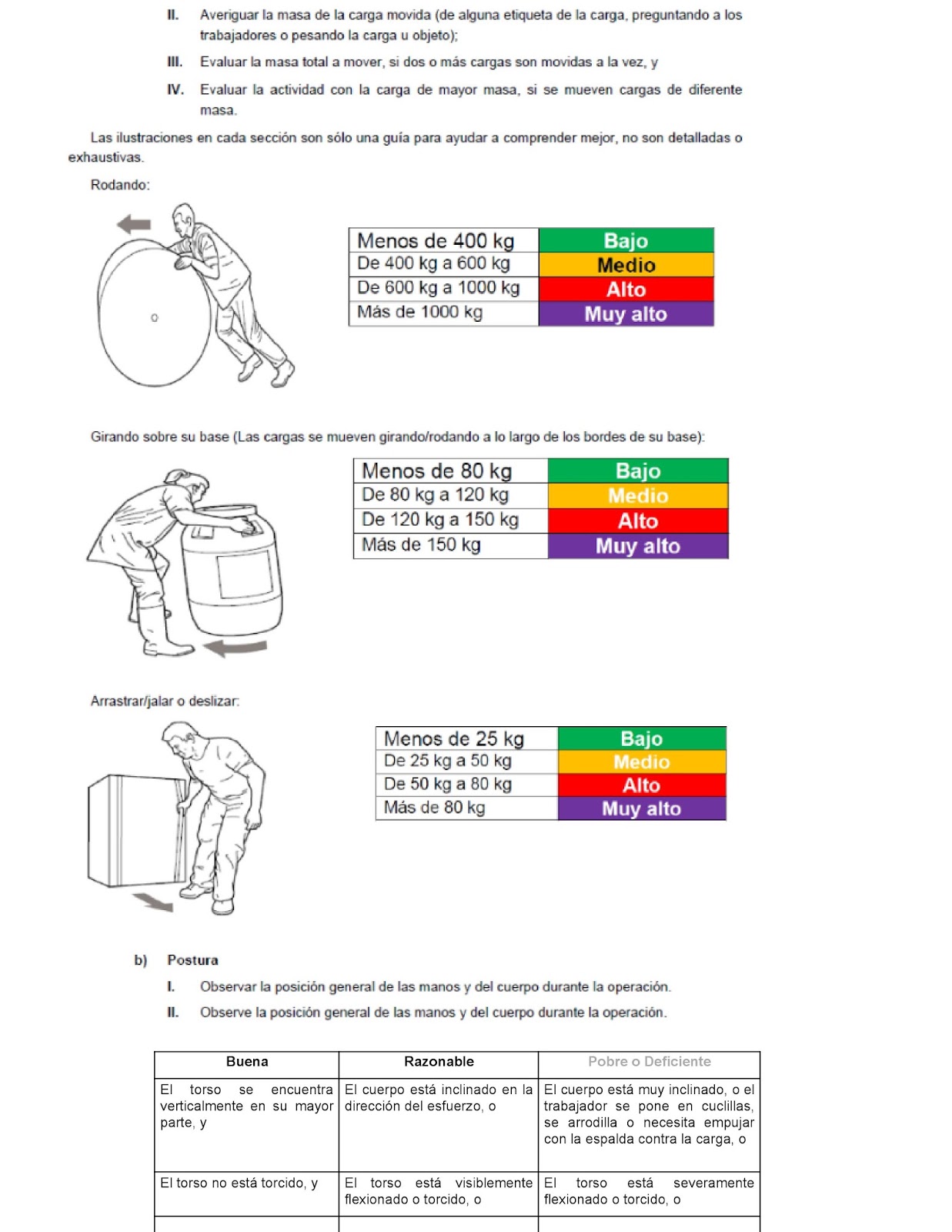 II. Averiguar la masa de la carga movida (de alguna etiqueta de la carga, preguntando a los trabajadores o pesando la carga u objeto);

III. Evaluar la masa total a mover, si dos o más cargas son movidas a la vez, y

IV. Evaluar la actividad con la carga de mayor masa, si se mueven cargas de diferente masa.

Las ilustraciones en cada sección son sólo una guía para ayudar a comprender mejor, no son detalladas o exhaustivas.

Rodando:

| Menos de 400 kg | Bajo |
|---|---|
| De 400 kg a 600 kg | Medio |
| De 600 kg a 1000 kg | Alto |
| Más de 1000 kg | Muy alto |

Girando sobre su base (Las cargas se mueven girando/rodando a lo largo de los bordes de su base):

| Menos de 80 kg | Bajo |
|---|---|
| De 80 kg a 120 kg | Medio |
| De 120 kg a 150 kg | Alto |
| Más de 150 kg | Muy alto |

Arrastrar/jalar o deslizar:

| Menos de 25 kg | Bajo |
|---|---|
| De 25 kg a 50 kg | Medio |
| De 50 kg a 80 kg | Alto |
| Más de 80 kg | Muy alto |

b) Postura

I. Observar la posición general de las manos y del cuerpo durante la operación.

II. Observe la posición general de las manos y del cuerpo durante la operación.

| Buena | Razonable | Pobre o Deficiente |
|---|---|---|
| El torso se encuentra verticalmente en su mayor parte, y | El cuerpo está inclinado en la dirección del esfuerzo, o | El cuerpo está muy inclinado, o el trabajador se pone en cuclillas, se arrodilla o necesita empujar con la espalda contra la carga, o |
| El torso no está torcido, y | El torso está visiblemente flexionado o torcido, o | El torso está severamente flexionado o torcido, o |